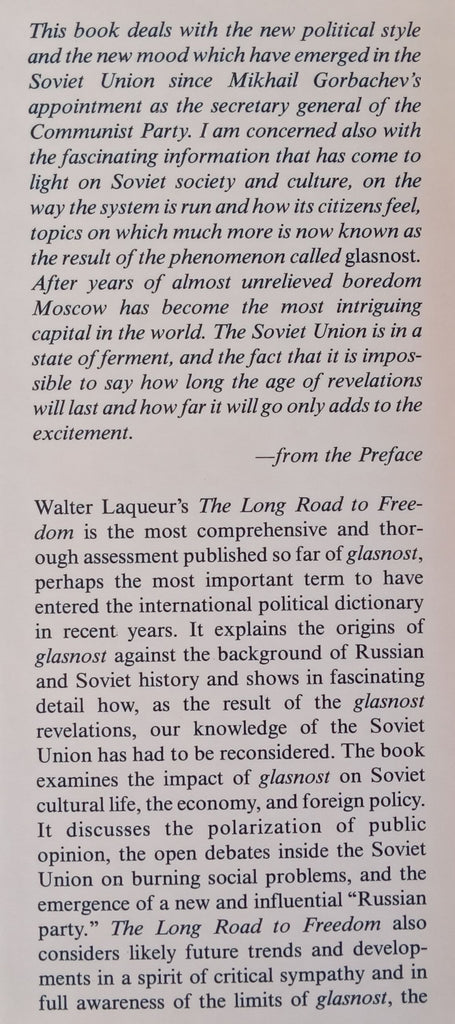 This book deals with the new political style and the new mood which have emerged in the Soviet Union since Mikhail Gorbachev's appointment as the secretary general of the Communist Party. I am concerned also with the fascinating information that has come to light on Soviet society and culture, on the way the system is run and how its citizens feel, topics on which much more is now known as the result of the phenomenon called glasnost. After years of almost unrelieved boredom Moscow has become the most intriguing capital in the world. The Soviet Union is in a state of ferment, and the fact that it is impossible to say how long the age of revelations will last and how far it will go only adds to the excitement.

—from the Preface

Walter Laqueur's The Long Road to Freedom is the most comprehensive and thorough assessment published so far of glasnost, perhaps the most important term to have entered the international political dictionary in recent years. It explains the origins of glasnost against the background of Russian and Soviet history and shows in fascinating detail how, as the result of the glasnost revelations, our knowledge of the Soviet Union has had to be reconsidered. The book examines the impact of glasnost on Soviet cultural life, the economy, and foreign policy. It discusses the polarization of public opinion, the open debates inside the Soviet Union on burning social problems, and the emergence of a new and influential "Russian party." The Long Road to Freedom also considers likely future trends and developments in a spirit of critical sympathy and in full awareness of the limits of glasnost, the